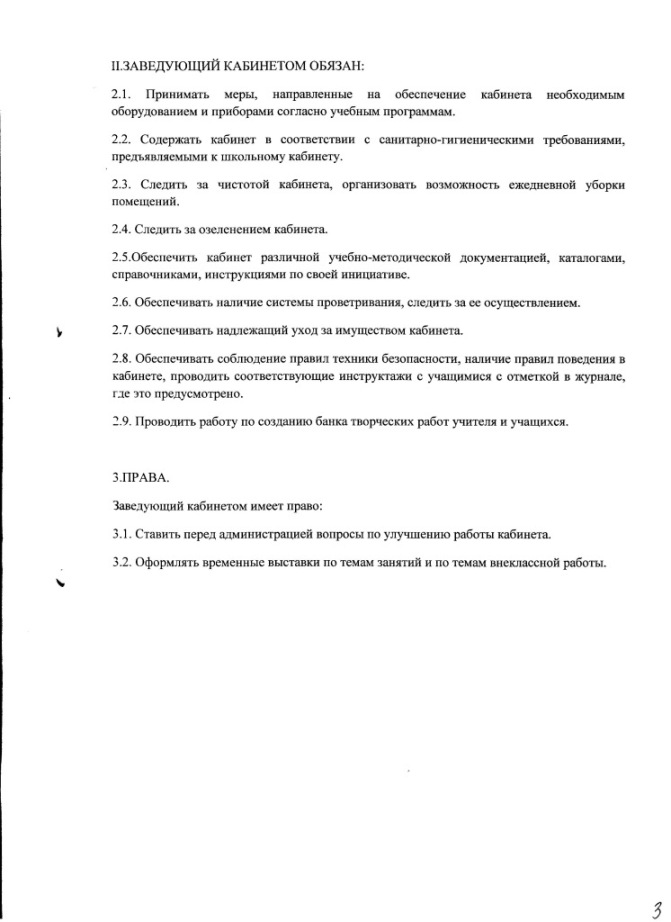 II.ЗАВЕДУЮЩИЙ КАБИНЕТОМ ОБЯЗАН:

2.1. Принимать меры, направленные на обеспечение кабинета необходимым оборудованием и приборами согласно учебным программам.

2.2. Содержать кабинет в соответствии с санитарно-гигиеническими требованиями, предъявляемыми к школьному кабинету.

2.3. Следить за чистотой кабинета, организовать возможность ежедневной уборки помещений.

2.4. Следить за озеленением кабинета.

2.5.Обеспечить кабинет различной учебно-методической документацией, каталогами, справочниками, инструкциями по своей инициативе.

2.6. Обеспечивать наличие системы проветривания, следить за ее осуществлением.

2.7. Обеспечивать надлежащий уход за имуществом кабинета.

2.8. Обеспечивать соблюдение правил техники безопасности, наличие правил поведения в кабинете, проводить соответствующие инструктажи с учащимися с отметкой в журнале, где это предусмотрено.

2.9. Проводить работу по созданию банка творческих работ учителя и учащихся.

3.ПРАВА.

Заведующий кабинетом имеет право:

3.1. Ставить перед администрацией вопросы по улучшению работы кабинета.

3.2. Оформлять временные выставки по темам занятий и по темам внеклассной работы.

3